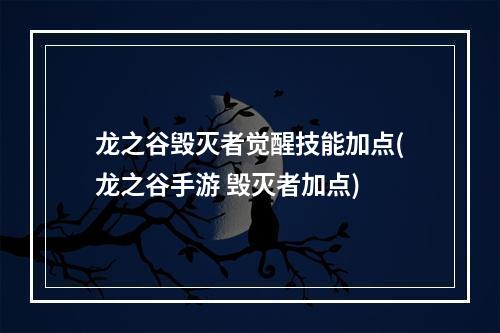 龙之谷毁灭者觉醒技能加点(龙之谷手游 毁灭者加点)